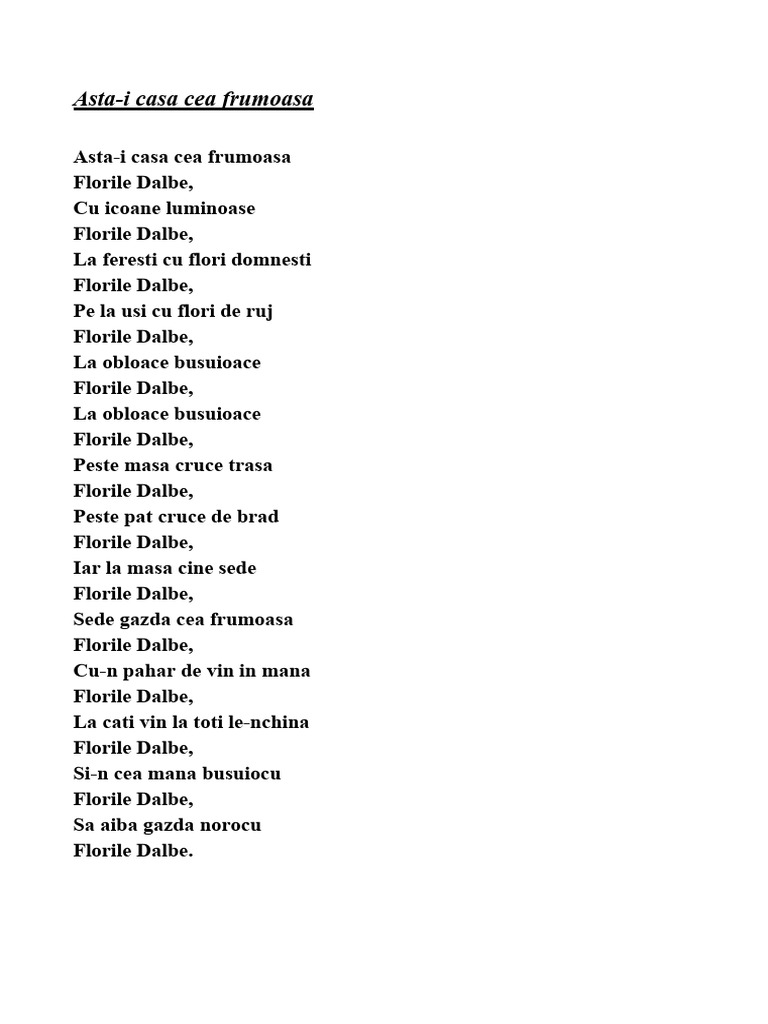 Asta-i casa cea frumoasa

Asta-i casa cea frumoasa
Florile Dalbe,
Cu icoane luminoase
Florile Dalbe,
La feresti cu flori domnesti
Florile Dalbe,
Pe la usi cu flori de ruj
Florile Dalbe,
La obloace busuioace
Florile Dalbe,
La obloace busuioace
Florile Dalbe,
Peste masa cruce trasa
Florile Dalbe,
Peste pat cruce de brad
Florile Dalbe,
Iar la masa cine sede
Florile Dalbe,
Sede gazda cea frumoasa
Florile Dalbe,
Cu-n pahar de vin in mana
Florile Dalbe,
La cati vin la toti le-nchina
Florile Dalbe,
Si-n cea mana busuiocu
Florile Dalbe,
Sa aiba gazda norocu
Florile Dalbe.